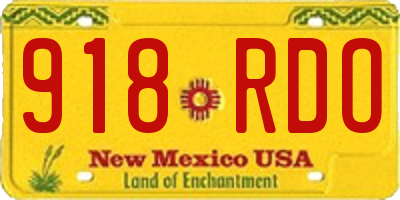 918 RDO

New Mexico USA
Land of Enchantment